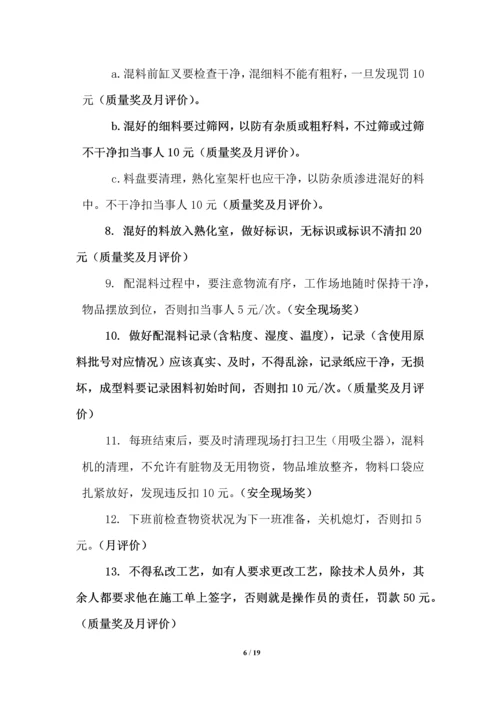 a. 混料前缸叉要检查干净，混细料不能有粗籽，一旦发现罚 10 元（质量奖及月评价）。

b. 混好的细料要过筛网，以防有杂质或粗籽料，不过筛或过筛不干净扣当事人 10 元（质量奖及月评价）。

c. 料盘要清理，熟化室架杆也应干净，以防杂质渗进混好的料中。不干净扣当事人 10 元（质量奖及月评价）。

8. 混好的料放入熟化室，做好标识，无标识或标识不清扣 20 元（质量奖及月评价）

9. 配混料过程中，要注意物流有序，工作场地随时保持干净，物品摆放到位，否则扣当事人 5 元/次。（安全现场奖）

10. 做好配混料记录(含粘度、湿度、温度)，记录（含使用原料批号对应情况）应该真实、及时，不得乱涂，记录纸应干净，无损坏，成型料要记录困料初始时间，否则扣 10 元/次。（质量奖及月评价）

11. 每班结束后，要及时清理现场打扫卫生（用吸尘器），混料机的清理，不允许有脏物及无用物资，物品堆放整齐，物料口袋应扎紧放好，发现违反扣 10 元。（安全现场奖）

12. 下班前检查物资状况为下一班准备，关机熄灯，否则扣 5 元。（月评价）

13. 不得私改工艺，如有人要求更改工艺，除技术人员外，其余人都要求他在施工单上签字，否则就是操作员的责任，罚款 50 元。（质量奖及月评价）

6 / 19